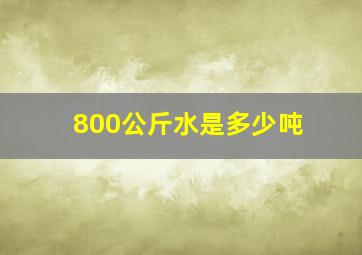 800公斤水是多少吨